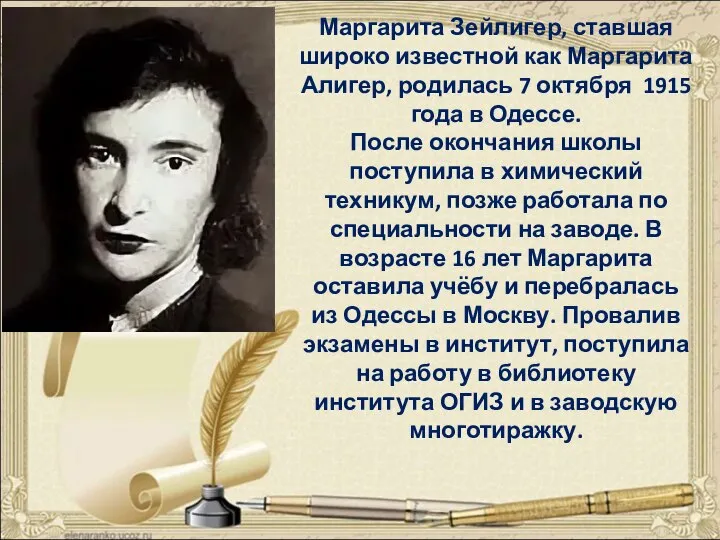 Маргарита Зейлигер, ставшая широко известной как Маргарита Алигер, родилась 7 октября 1915 года в Одессе.
После окончания школы поступила в химический техникум, позже работала по специальности на заводе. В возрасте 16 лет Маргарита оставила учёбу и перебралась из Одессы в Москву. Провалив экзамены в институт, поступила на работу в библиотеку института ОГИЗ и в заводскую многотиражку.

elenaranko.ucoz.ru